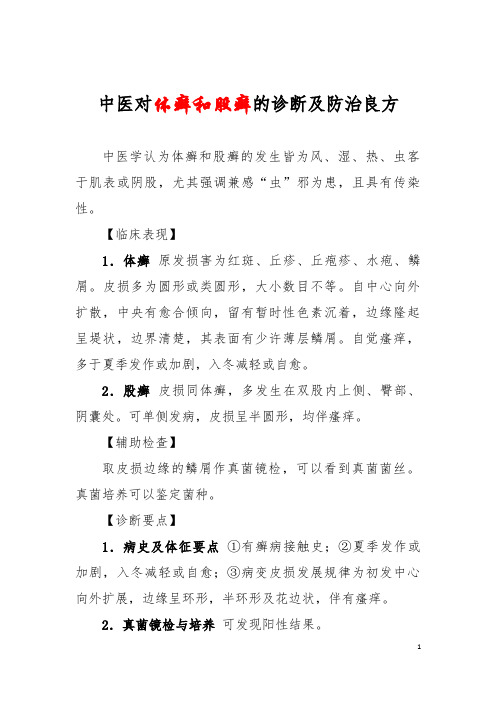 中医对体癣和股癣的诊断及防治良方

中医学认为体癣和股癣的发生皆为风、湿、热、虫客于肌表或阴股，尤其强调兼感“虫”邪为患，且具有传染性。

【临床表现】

1．体癣 原发损害为红斑、丘疹、丘疱疹、水疱、鳞屑。皮损多为圆形或类圆形，大小数目不等。自中心向外扩散，中央有愈合倾向，留有暂时性色素沉着，边缘隆起呈堤状，边界清楚，其表面有少许薄层鳞屑。自觉瘙痒，多于夏季发作或加剧，入冬减轻或自愈。

2．股癣 皮损同体癣，多发生在双股内上侧、臀部、阴囊处。可单侧发病，皮损呈半圆形，均伴瘙痒。

【辅助检查】

取皮损边缘的鳞屑作真菌镜检，可以看到真菌菌丝。真菌培养可以鉴定菌种。

【诊断要点】

1．病史及体征要点 ①有癣病接触史；②夏季发作或加剧，入冬减轻或自愈；③病变皮损发展规律为初发中心向外扩展，边缘呈环形，半环形及花边状，伴有瘙痒。

2．真菌镜检与培养 可发现阳性结果。

1